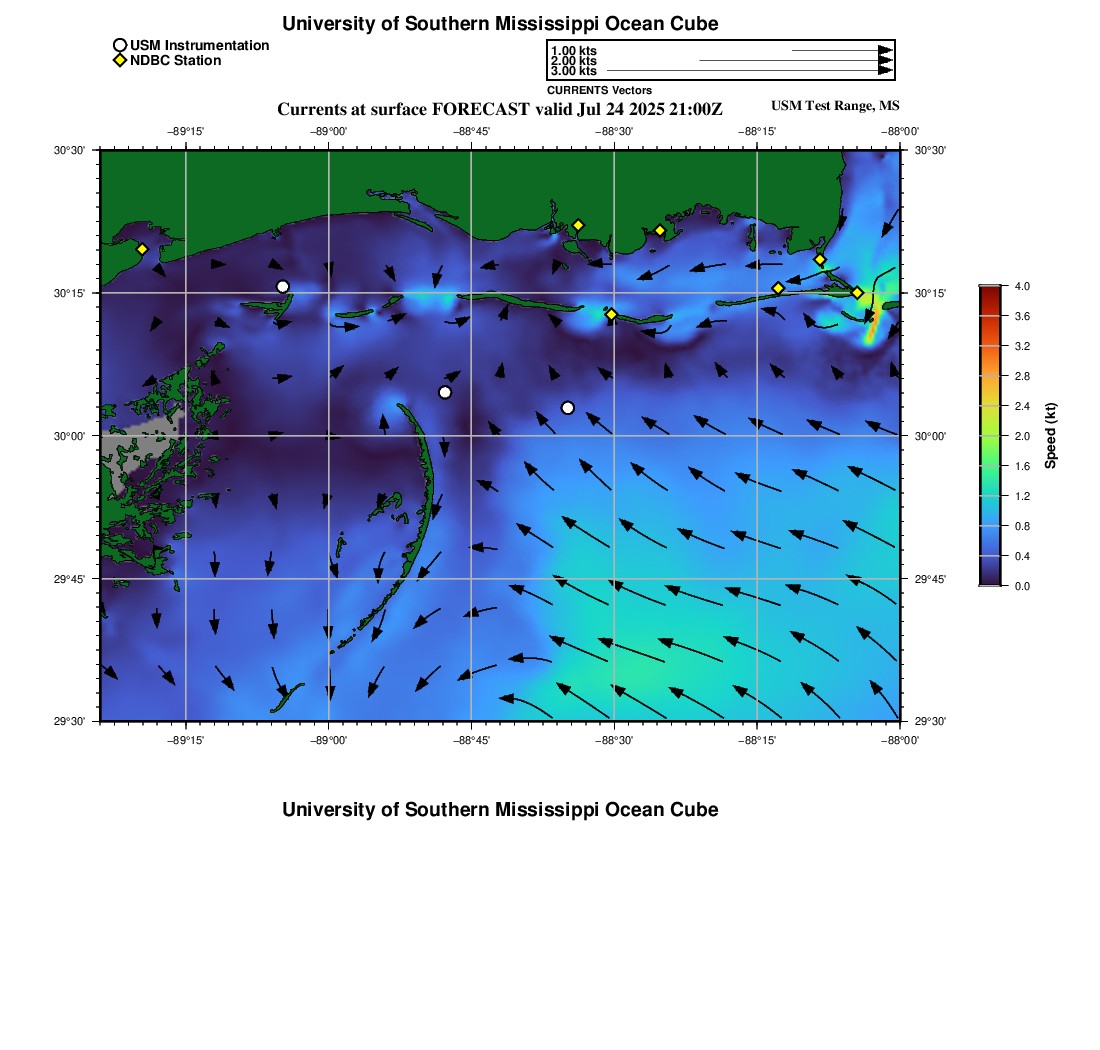 University of Southern Mississippi Ocean Cube

USM Instrumentation
NDBC Station

1.00 kts
2.00 kts
3.00 kts
CURRENTS Vectors

Currents at surface FORECAST valid Jul 24 2025 21:00Z
USM Test Range, MS

−89°15' −89°00' −88°45' −88°30' −88°15' −88°00'

30°30'
30°15'
30°00'
29°45'
29°30'

30°30'
30°15'
30°00'
29°45'
29°30'

−89°15' −89°00' −88°45' −88°30' −88°15' −88°00'

4.0
3.6
3.2
2.8
2.4
2.0
1.6
1.2
0.8
0.4
0.0
Speed (kt)

University of Southern Mississippi Ocean Cube